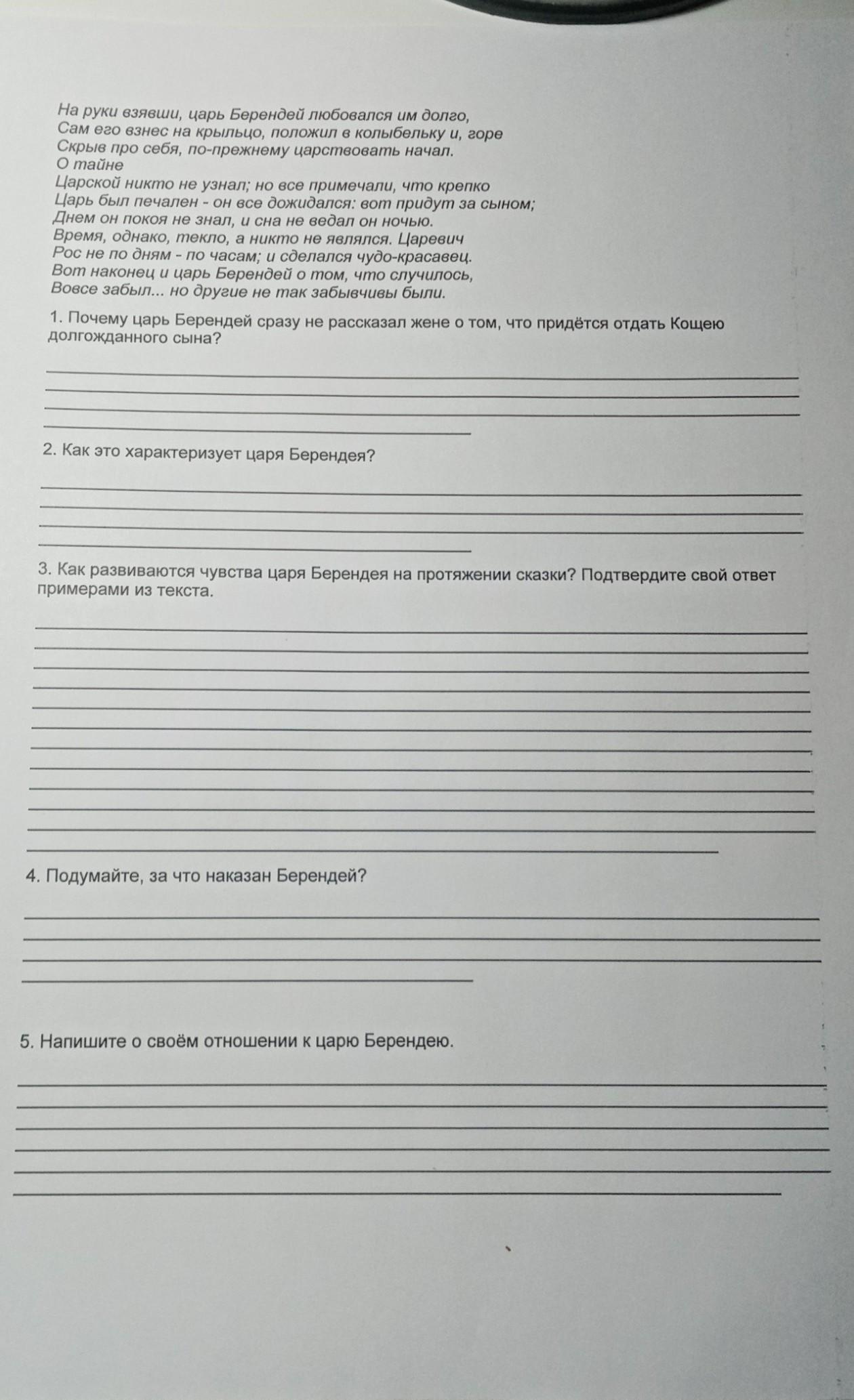 На руки взявши, царь Берендей любовался им долго,
Сам его взнес на крыльцо, положил в колыбельку и, горе
Скрыв про себя, по-прежнему царствовать начал.
О тайне
Царской никто не узнал; но все примечали, что крепко
Царь был печален - он все дожидался: вот придут за сыном;
Днем он покоя не знал, и сна не ведал он ночью.
Время, однако, текло, а никто не являлся. Царевич
Рос не по дням - по часам; и сделался чудо-красавец.
Вот наконец и царь Берендей о том, что случилось,
Вовсе забыл... но другие не так забывчивы были.

1. Почему царь Берендей сразу не рассказал жене о том, что придётся отдать Кощею долгожданного сына?

2. Как это характеризует царя Берендея?

3. Как развиваются чувства царя Берендея на протяжении сказки? Подтвердите свой ответ примерами из текста.

4. Подумайте, за что наказан Берендей?

5. Напишите о своём отношении к царю Берендею.